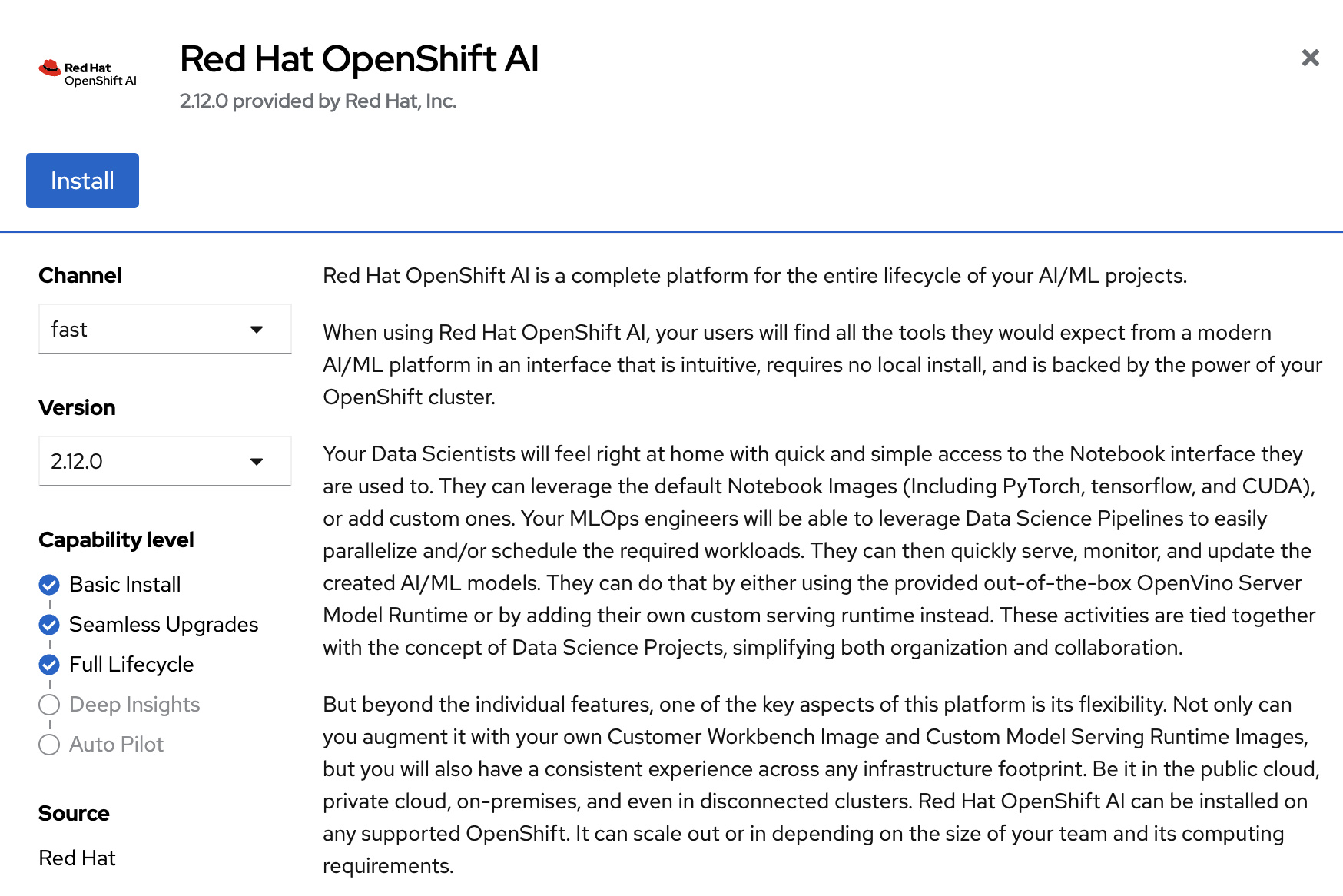 Red Hat OpenShift AI

Red Hat OpenShift AI
2.12.0 provided by Red Hat, Inc.

×

Install

Channel
fast

Version
2.12.0

Capability level
Basic Install
Seamless Upgrades
Full Lifecycle
Deep Insights
Auto Pilot

Source
Red Hat

Red Hat OpenShift AI is a complete platform for the entire lifecycle of your AI/ML projects.

When using Red Hat OpenShift AI, your users will find all the tools they would expect from a modern AI/ML platform in an interface that is intuitive, requires no local install, and is backed by the power of your OpenShift cluster.

Your Data Scientists will feel right at home with quick and simple access to the Notebook interface they are used to. They can leverage the default Notebook Images (Including PyTorch, tensorflow, and CUDA), or add custom ones. Your MLOps engineers will be able to leverage Data Science Pipelines to easily parallelize and/or schedule the required workloads. They can then quickly serve, monitor, and update the created AI/ML models. They can do that by either using the provided out-of-the-box OpenVino Server Model Runtime or by adding their own custom serving runtime instead. These activities are tied together with the concept of Data Science Projects, simplifying both organization and collaboration.

But beyond the individual features, one of the key aspects of this platform is its flexibility. Not only can you augment it with your own Customer Workbench Image and Custom Model Serving Runtime Images, but you will also have a consistent experience across any infrastructure footprint. Be it in the public cloud, private cloud, on-premises, and even in disconnected clusters. Red Hat OpenShift AI can be installed on any supported OpenShift. It can scale out or in depending on the size of your team and its computing requirements.